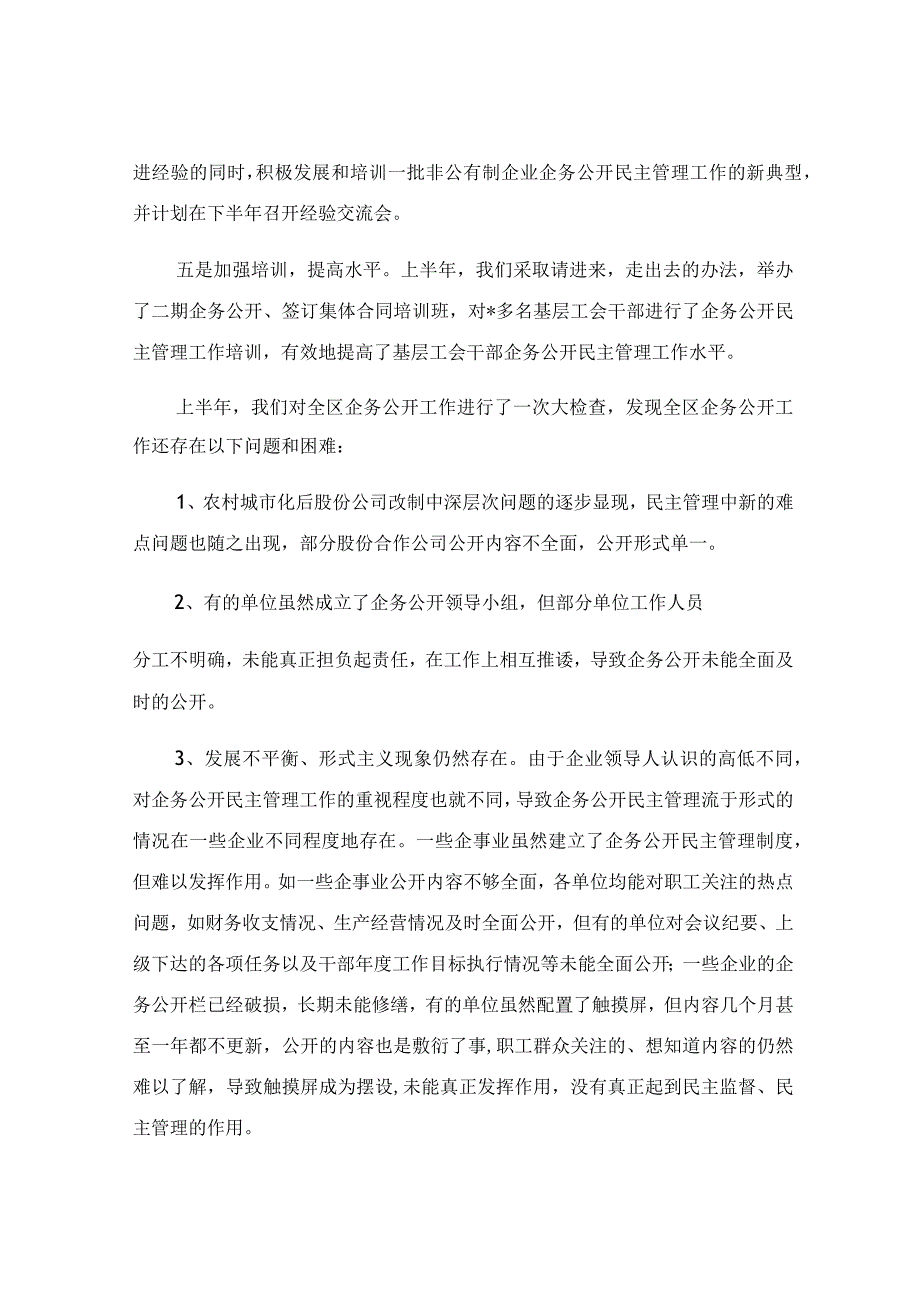 进经验的同时，积极发展和培训一批非公有制企业企务公开民主管理工作的新典型，并计划在下半年召开经验交流会。

五是加强培训，提高水平。上半年，我们采取请进来，走出去的办法，举办了二期企务公开、签订集体合同培训班，对*多名基层工会干部进行了企务公开民主管理工作培训，有效地提高了基层工会干部企务公开民主管理工作水平。

上半年，我们对全区企务公开工作进行了一次大检查，发现全区企务公开工作还存在以下问题和困难：

1、农村城市化后股份公司改制中深层次问题的逐步显现，民主管理中新的难点问题也随之出现，部分股份合作公司公开内容不全面，公开形式单一。

2、有的单位虽然成立了企务公开领导小组，但部分单位工作人员

分工不明确，未能真正担负起责任，在工作上相互推诿，导致企务公开未能全面及时的公开。

3、发展不平衡、形式主义现象仍然存在。由于企业领导人认识的高低不同，对企务公开民主管理工作的重视程度也就不同，导致企务公开民主管理流于形式的情况在一些企业不同程度地存在。一些企事业虽然建立了企务公开民主管理制度，但难以发挥作用。如一些企事业公开内容不够全面，各单位均能对职工关注的热点问题，如财务收支情况、生产经营情况及时全面公开，但有的单位对会议纪要、上级下达的各项任务以及干部年度工作目标执行情况等未能全面公开；一些企业的企务公开栏已经破损，长期未能修缮，有的单位虽然配置了触摸屏，但内容几个月甚至一年都不更新，公开的内容也是敷衍了事，职工群众关注的、想知道内容的仍然难以了解，导致触摸屏成为摆设，未能真正发挥作用，没有真正起到民主监督、民主管理的作用。